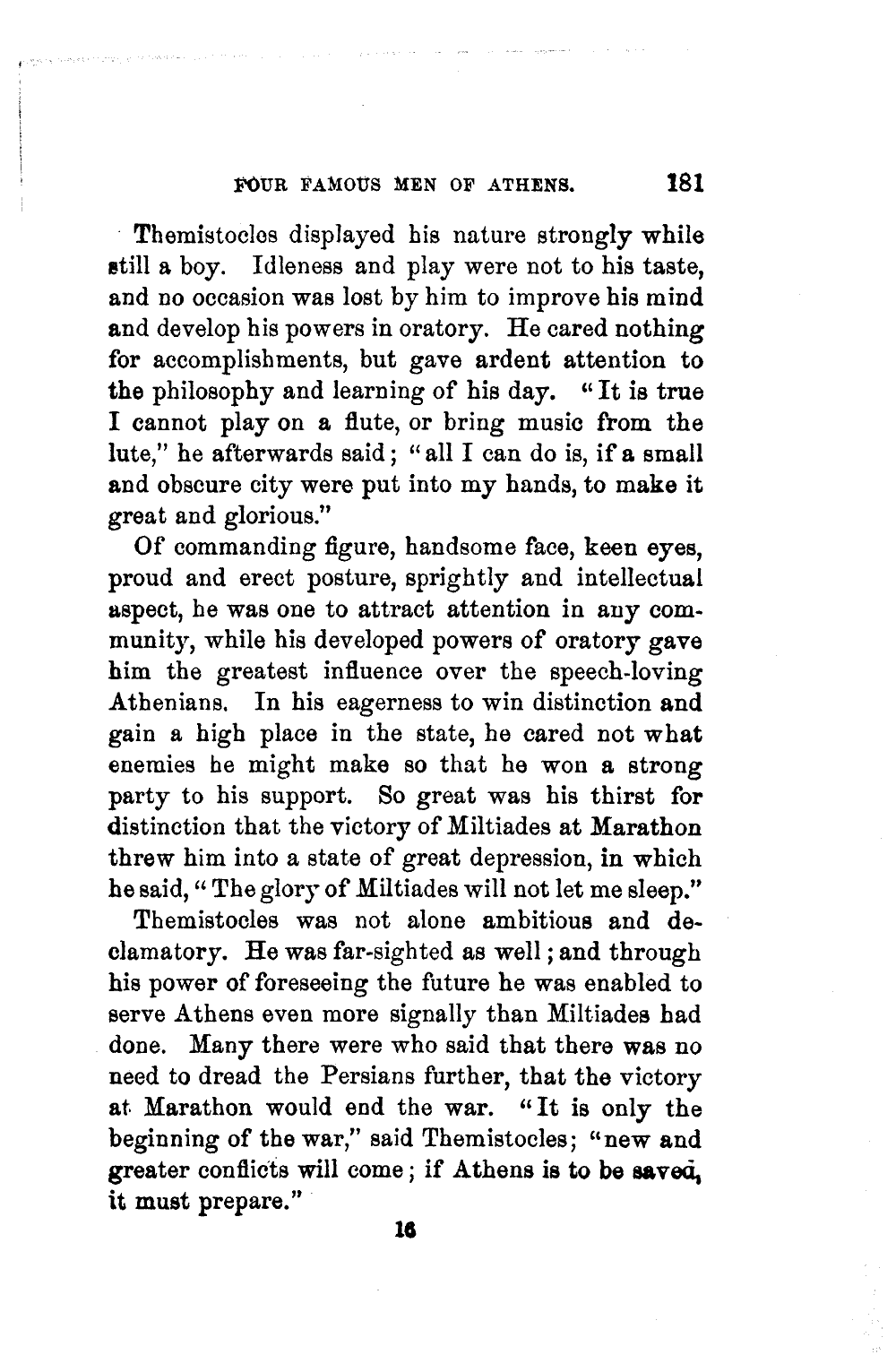 FOUR FAMOUS MEN OF ATHENS. 181

Themistocles displayed his nature strongly while still a boy. Idleness and play were not to his taste, and no occasion was lost by him to improve his mind and develop his powers in oratory. He cared nothing for accomplishments, but gave ardent attention to the philosophy and learning of his day. "It is true I cannot play on a flute, or bring music from the lute," he afterwards said; "all I can do is, if a small and obscure city were put into my hands, to make it great and glorious."

Of commanding figure, handsome face, keen eyes, proud and erect posture, sprightly and intellectual aspect, he was one to attract attention in any community, while his developed powers of oratory gave him the greatest influence over the speech-loving Athenians. In his eagerness to win distinction and gain a high place in the state, he cared not what enemies he might make so that he won a strong party to his support. So great was his thirst for distinction that the victory of Miltiades at Marathon threw him into a state of great depression, in which he said, "The glory of Miltiades will not let me sleep."

Themistocles was not alone ambitious and declamatory. He was far-sighted as well; and through his power of foreseeing the future he was enabled to serve Athens even more signally than Miltiades had done. Many there were who said that there was no need to dread the Persians further, that the victory at Marathon would end the war. "It is only the beginning of the war," said Themistocles; "new and greater conflicts will come; if Athens is to be saved, it must prepare."

16